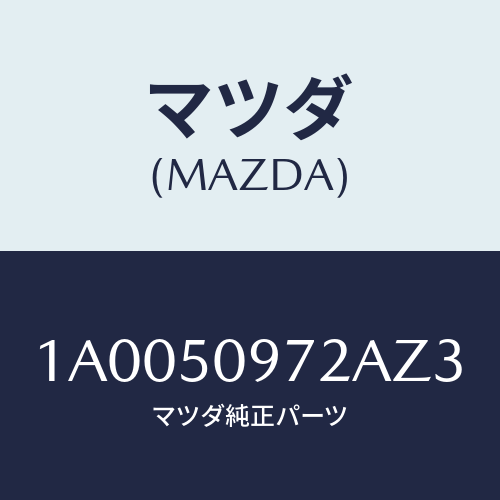 マツダ
(MAZDA)

1A0050972AZ3
マツダ純正パーツ